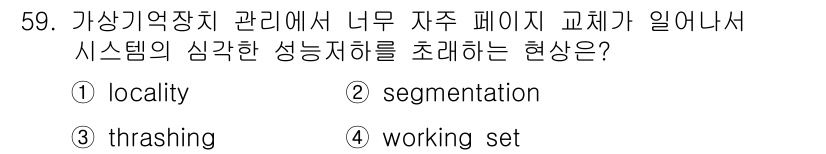 59. 가상기억장치 관리에서 너무 자주 페이지 교체가 일어나서 시스템의 심각한 성능저하를 초래하는 현상은?

① locality
② segmentation
③ thrashing
④ working set